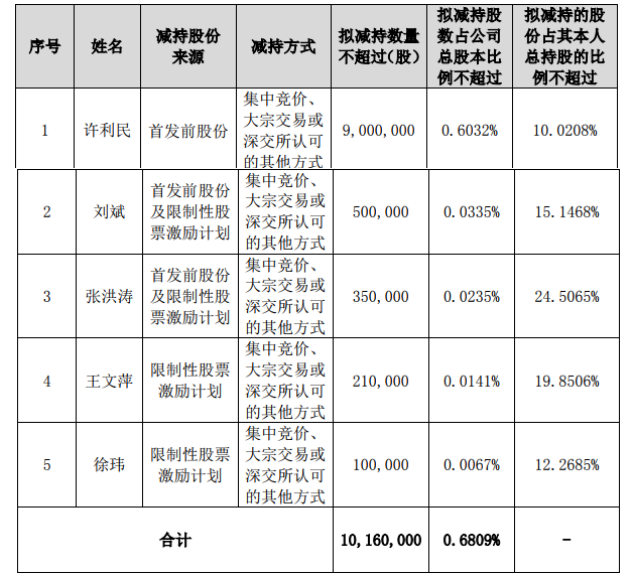 | 序号 | 姓名 | 减持股份来源 | 减持方式 | 拟减持数量不超过（股） | 拟减持股数占公司总股本比例不超过 | 拟减持的股份占其本人总持股的比例不超过 |
|---|---|---|---|---|---|---|
| 1 | 许利民 | 首发前股份 | 集中竞价、大宗交易或深交所认可的其他方式 | 9，000，000 | 0.6032% | 10.0208% |
| 2 | 刘斌 | 首发前股份及限制性股票激励计划 | 集中竞价、大宗交易或深交所认可的其他方式 | 500，000 | 0.0335% | 15.1468% |
| 3 | 张洪涛 | 首发前股份及限制性股票激励计划 | 集中竞价、大宗交易或深交所认可的其他方式 | 350，000 | 0.0235% | 24.5065% |
| 4 | 王文萍 | 限制性股票激励计划 | 集中竞价、大宗交易或深交所认可的其他方式 | 210，000 | 0.0141% | 19.8506% |
| 5 | 徐玮 | 限制性股票激励计划 | 集中竞价、大宗交易或深交所认可的其他方式 | 100，000 | 0.0067% | 12.2685% |
| 合计 | | | | 10，160，000 | 0.6809% | - |